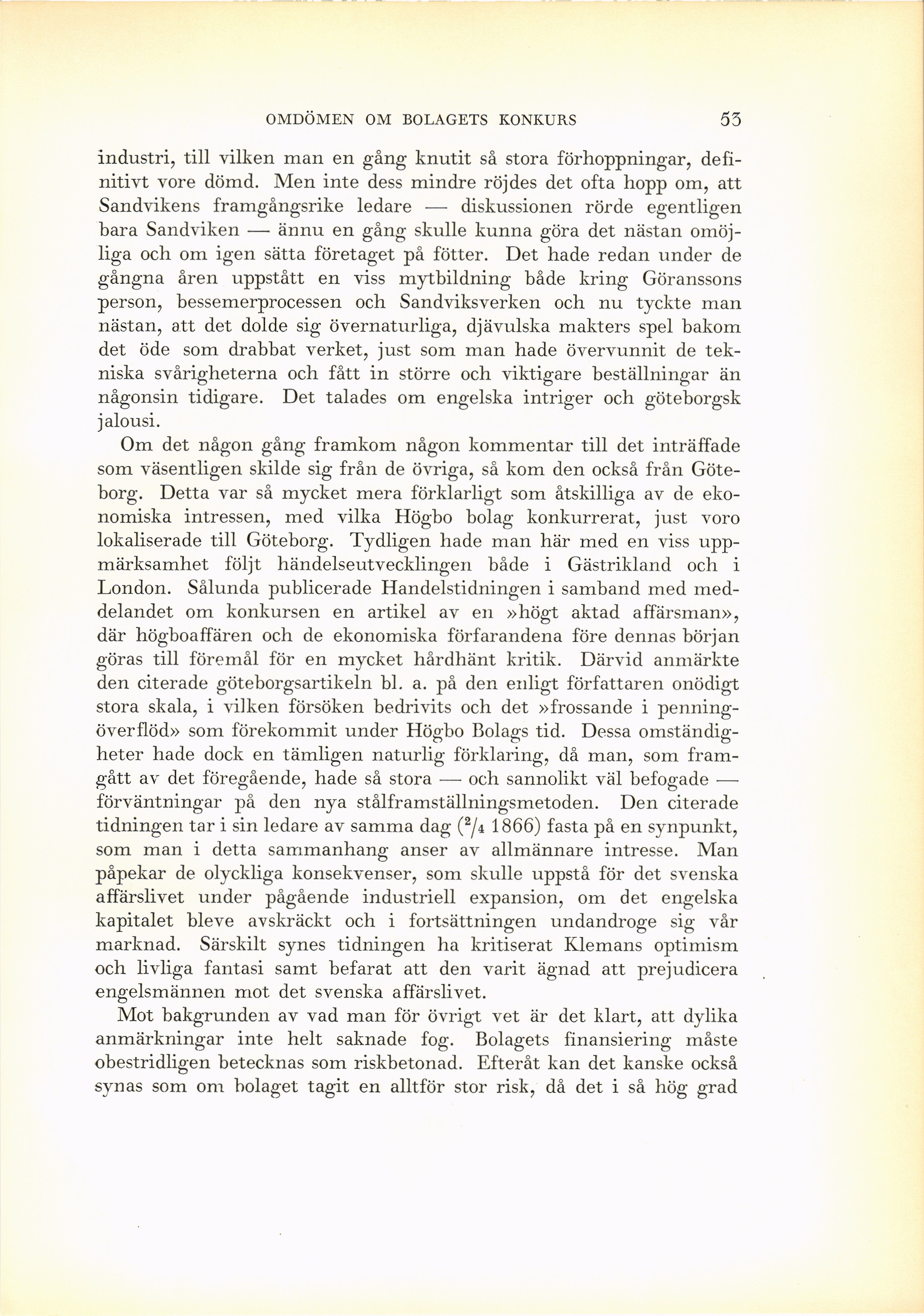 OMDÖMEN OM BOLAGETS KONKURS 53

industri, till vilken man en gång knutit så stora förhoppningar, definitivt vore dömd. Men inte dess mindre röjdes det ofta hopp om, att Sandvikens framgångsrike ledare — diskussionen rörde egentligen bara Sandviken — ännu en gång skulle kunna göra det nästan omöjliga och om igen sätta företaget på fötter. Det hade redan under de gångna åren uppstått en viss mytbildning både kring Göranssons person, bessemerprocessen och Sandviksverken och nu tyckte man nästan, att det dolde sig övernaturliga, djävulska makters spel bakom det öde som drabbat verket, just som man hade övervunnit de tekniska svårigheterna och fått in större och viktigare beställningar än någonsin tidigare. Det talades om engelska intriger och göteborgsk jalousi.

Om det någon gång framkom någon kommentar till det inträffade som väsentligen skilde sig från de övriga, så kom den också från Göteborg. Detta var så mycket mera förklarligt som åtskilliga av de ekonomiska intressen, med vilka Högbo bolag konkurrerat, just voro lokaliserade till Göteborg. Tydligen hade man här med en viss uppmärksamhet följt händelseutvecklingen både i Gästrikland och i London. Sålunda publicerade Handelstidningen i samband med meddelandet om konkursen en artikel av en »högt aktad affärsman», där högboaffären och de ekonomiska förfarandena före dennas början göras till föremål för en mycket hårdhänt kritik. Därvid anmärkte den citerade göteborgsartikeln bl. a. på den enligt författaren onödigt stora skala, i vilken försöken bedrivits och det »frossande i penningöverflöd» som förekommit under Högbo Bolags tid. Dessa omständigheter hade dock en tämligen naturlig förklaring, då man, som framgått av det föregående, hade så stora — och sannolikt väl befogade — förväntningar på den nya stålframställningsmetoden. Den citerade tidningen tar i sin ledare av samma dag ($^2/_4$ 1866) fasta på en synpunkt, som man i detta sammanhang anser av allmännare intresse. Man påpekar de olyckliga konsekvenser, som skulle uppstå för det svenska affärslivet under pågående industriell expansion, om det engelska kapitalet bleve avskräckt och i fortsättningen undandroge sig vår marknad. Särskilt synes tidningen ha kritiserat Klemans optimism och livliga fantasi samt befarat att den varit ägnad att prejudicera engelsmännen mot det svenska affärslivet.

Mot bakgrunden av vad man för övrigt vet är det klart, att dylika anmärkningar inte helt saknade fog. Bolagets finansiering måste obestridligen betecknas som riskbetonad. Efteråt kan det kanske också synas som om bolaget tagit en alltför stor risk, då det i så hög grad